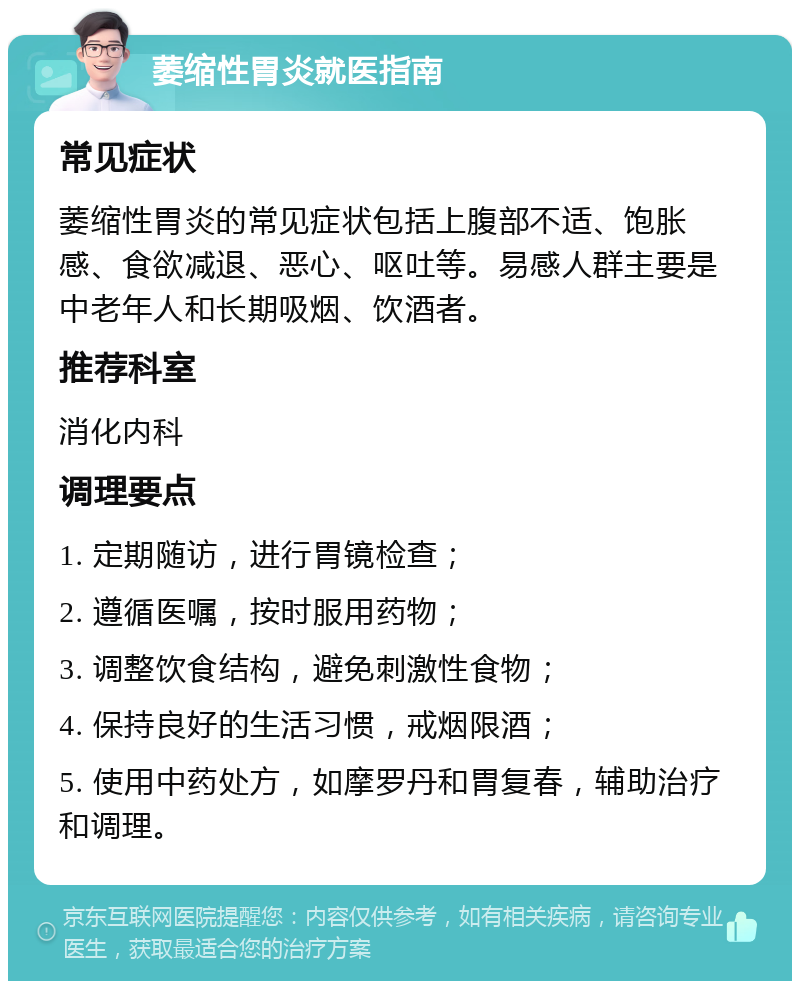 萎缩性胃炎就医指南

常见症状

萎缩性胃炎的常见症状包括上腹部不适、饱胀感、食欲减退、恶心、呕吐等。易感人群主要是中老年人和长期吸烟、饮酒者。

推荐科室

消化内科

调理要点

1. 定期随访，进行胃镜检查；

2. 遵循医嘱，按时服用药物；

3. 调整饮食结构，避免刺激性食物；

4. 保持良好的生活习惯，戒烟限酒；

5. 使用中药处方，如摩罗丹和胃复春，辅助治疗和调理。

京东互联网医院提醒您：内容仅供参考，如有相关疾病，请咨询专业医生，获取最适合您的治疗方案